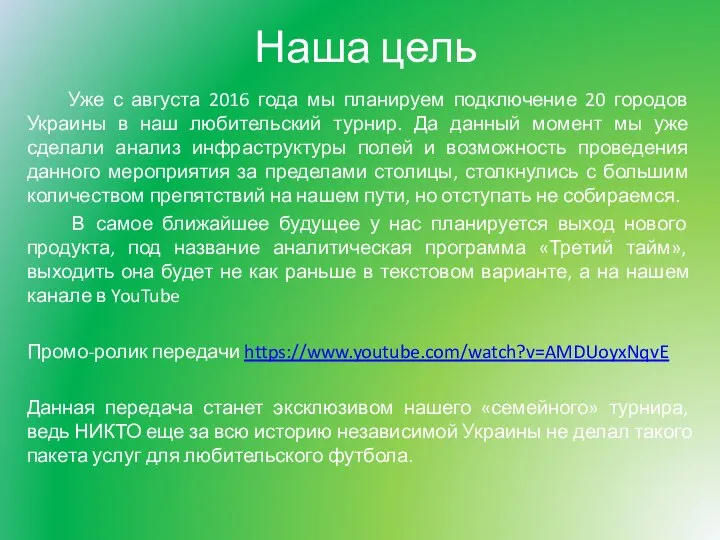 Наша цель

Уже с августа 2016 года мы планируем подключение 20 городов Украины в наш любительский турнир. Да данный момент мы уже сделали анализ инфраструктуры полей и возможность проведения данного мероприятия за пределами столицы, столкнулись с большим количеством препятствий на нашем пути, но отступать не собираемся.

В самое ближайшее будущее у нас планируется выход нового продукта, под название аналитическая программа «Третий тайм», выходить она будет не как раньше в текстовом варианте, а на нашем канале в YouTube

Промо-ролик передачи https://www.youtube.com/watch?v=AMDUoyxNqvE

Данная передача станет эксклюзивом нашего «семейного» турнира, ведь НИКТО еще за всю историю независимой Украины не делал такого пакета услуг для любительского футбола.